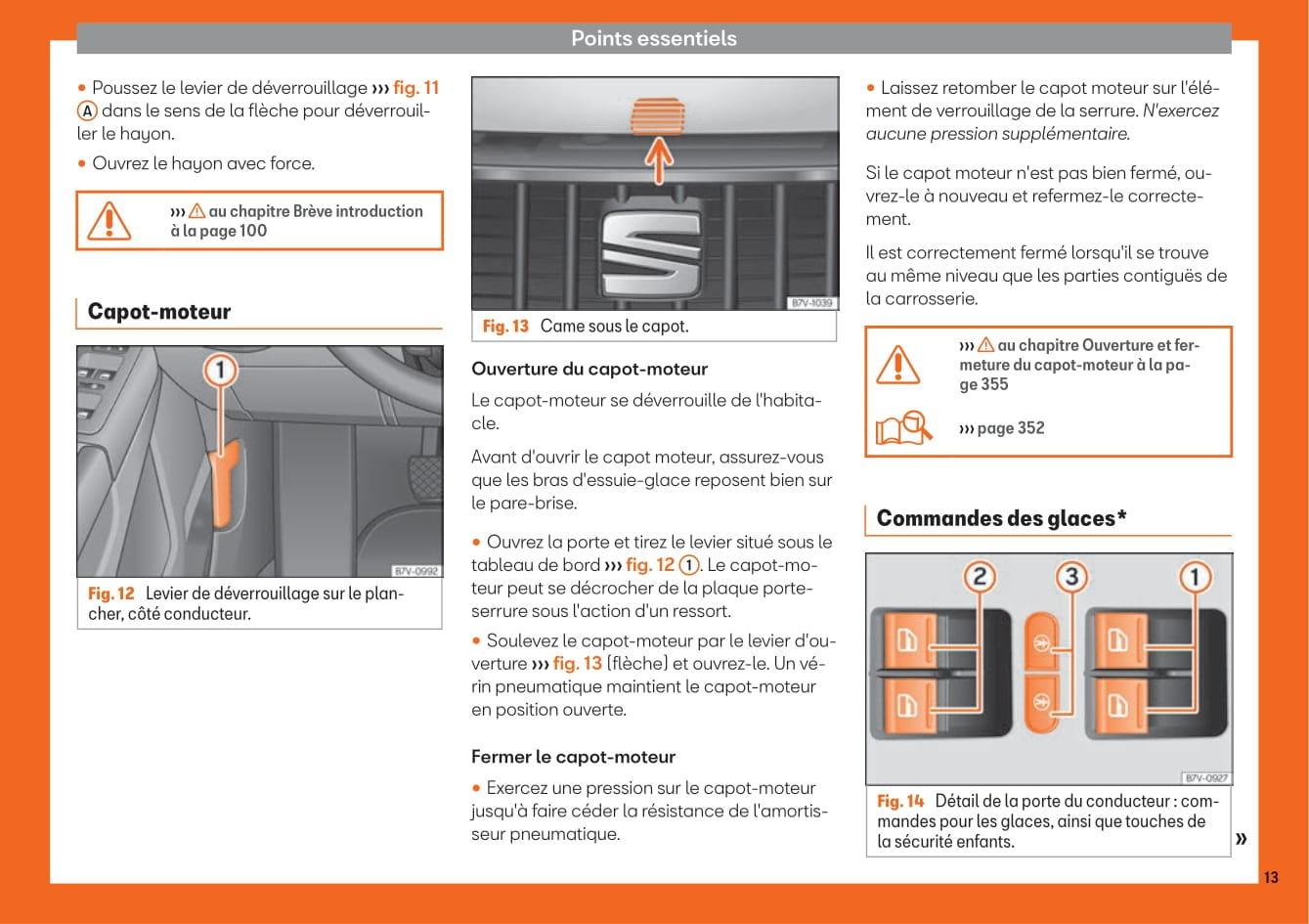 Points essentiels

• Poussez le levier de déverrouillage ››› fig. 11 Ⓐ dans le sens de la flèche pour déverrouiller le hayon.

• Ouvrez le hayon avec force.

››› ⚠ au chapitre Brève introduction à la page 100

Capot-moteur

1

B7V-0992

Fig. 12 Levier de déverrouillage sur le plancher, côté conducteur.

B7V-1039

Fig. 13 Came sous le capot.

Ouverture du capot-moteur

Le capot-moteur se déverrouille de l'habitacle.

Avant d'ouvrir le capot moteur, assurez-vous que les bras d'essuie-glace reposent bien sur le pare-brise.

• Ouvrez la porte et tirez le levier situé sous le tableau de bord ››› fig. 12 ①. Le capot-moteur peut se décrocher de la plaque porte-serrure sous l'action d'un ressort.

• Soulevez le capot-moteur par le levier d'ouverture ››› fig. 13 (flèche) et ouvrez-le. Un vérin pneumatique maintient le capot-moteur en position ouverte.

Fermer le capot-moteur

• Exercez une pression sur le capot-moteur jusqu'à faire céder la résistance de l'amortisseur pneumatique.

• Laissez retomber le capot moteur sur l'élément de verrouillage de la serrure. N'exercez aucune pression supplémentaire.

Si le capot moteur n'est pas bien fermé, ouvrez-le à nouveau et refermez-le correctement.

Il est correctement fermé lorsqu'il se trouve au même niveau que les parties contiguës de la carrosserie.

››› ⚠ au chapitre Ouverture et fermeture du capot-moteur à la page 355

››› page 352

Commandes des glaces*

2 3 1

B7V-0927

Fig. 14 Détail de la porte du conducteur : commandes pour les glaces, ainsi que touches de la sécurité enfants.

»

13